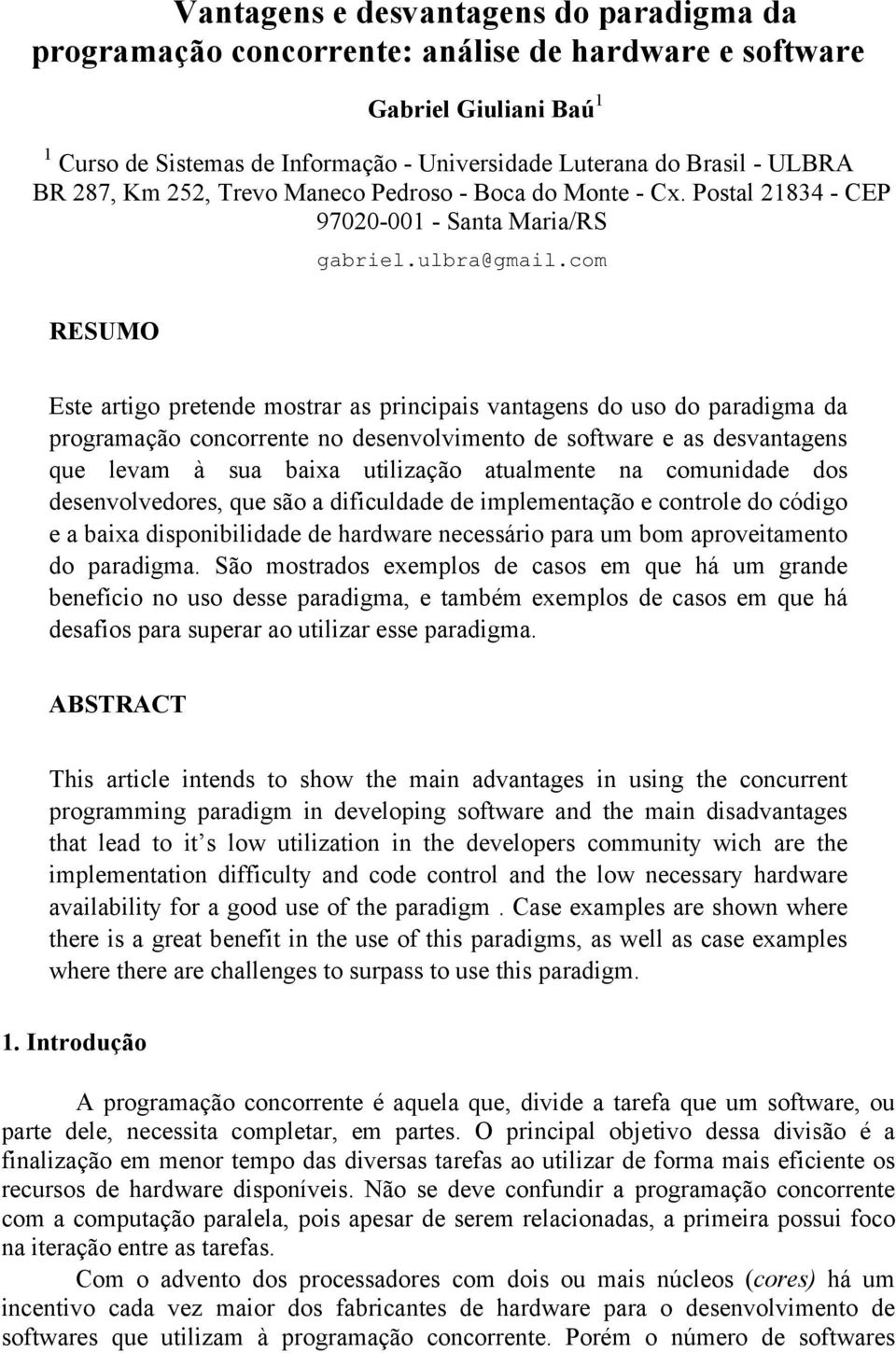 Vantagens e desvantagens do paradigma da programação concorrente: análise de hardware e software

Gabriel Giuliani Baú$^1$

$^1$ Curso de Sistemas de Informação - Universidade Luterana do Brasil - ULBRA BR 287, Km 252, Trevo Maneco Pedroso - Boca do Monte - Cx. Postal 21834 - CEP 97020-001 - Santa Maria/RS

gabriel.ulbra@gmail.com

RESUMO

Este artigo pretende mostrar as principais vantagens do uso do paradigma da programação concorrente no desenvolvimento de software e as desvantagens que levam à sua baixa utilização atualmente na comunidade dos desenvolvedores, que são a dificuldade de implementação e controle do código e a baixa disponibilidade de hardware necessário para um bom aproveitamento do paradigma. São mostrados exemplos de casos em que há um grande benefício no uso desse paradigma, e também exemplos de casos em que há desafios para superar ao utilizar esse paradigma.

ABSTRACT

This article intends to show the main advantages in using the concurrent programming paradigm in developing software and the main disadvantages that lead to it s low utilization in the developers community wich are the implementation difficulty and code control and the low necessary hardware availability for a good use of the paradigm . Case examples are shown where there is a great benefit in the use of this paradigms, as well as case examples where there are challenges to surpass to use this paradigm.

1. Introdução

A programação concorrente é aquela que, divide a tarefa que um software, ou parte dele, necessita completar, em partes. O principal objetivo dessa divisão é a finalização em menor tempo das diversas tarefas ao utilizar de forma mais eficiente os recursos de hardware disponíveis. Não se deve confundir a programação concorrente com a computação paralela, pois apesar de serem relacionadas, a primeira possui foco na iteração entre as tarefas.

Com o advento dos processadores com dois ou mais núcleos (cores) há um incentivo cada vez maior dos fabricantes de hardware para o desenvolvimento de softwares que utilizam à programação concorrente. Porém o número de softwares